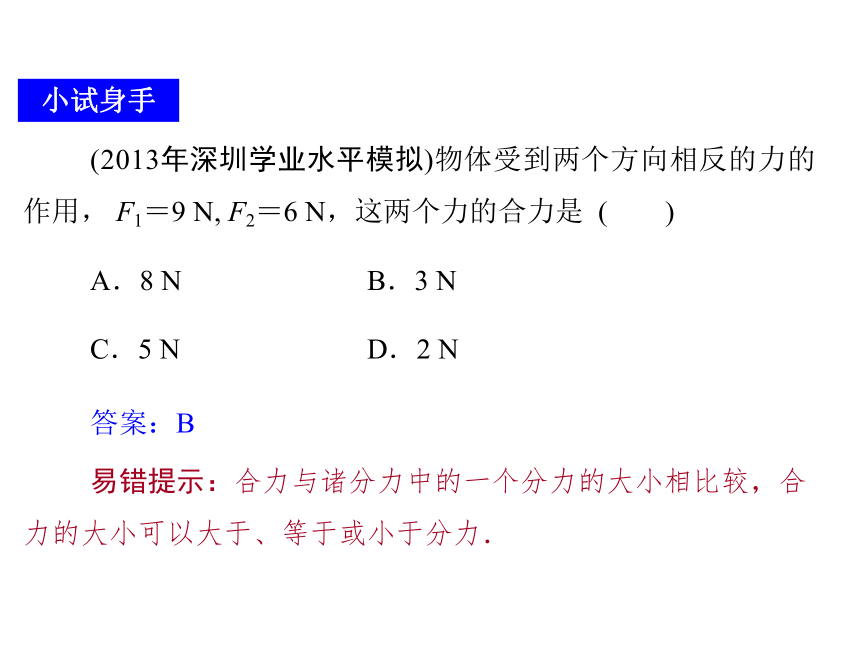 小试身手

(2013年深圳学业水平模拟)物体受到两个方向相反的力的作用，$F_1=9$ N, $F_2=6$ N，这两个力的合力是 (　　)

A．8 N　　B．3 N

C．5 N　　D．2 N

答案：B

易错提示：合力与诸分力中的一个分力的大小相比较，合力的大小可以大于、等于或小于分力.